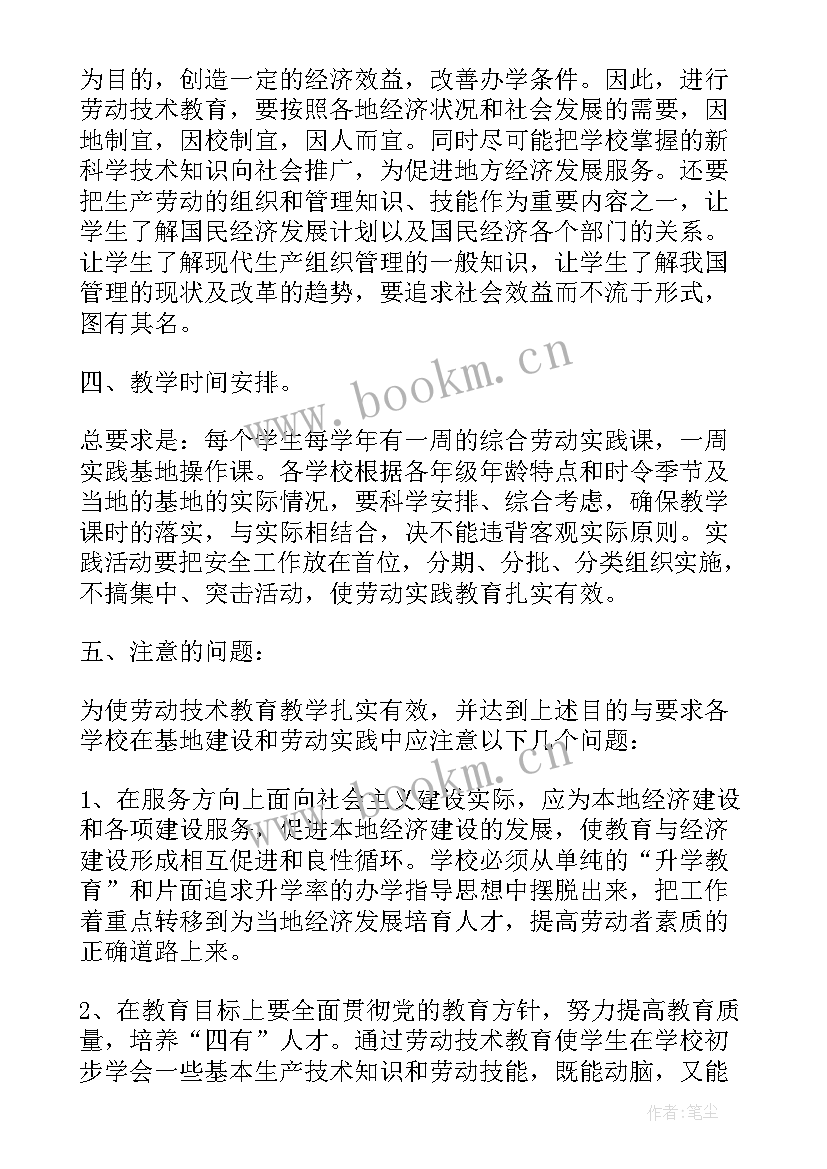 为目的，创造一定的经济效益，改善办学条件。因此，进行劳动技术教育，要按照各地经济状况和社会发展的需要，因地制宜，因校制宜，因人而宜。同时尽可能把学校掌握的新科学技术知识向社会推广，为促进地方经济发展服务。还要把生产劳动的组织和管理知识、技能作为重要内容之一，让学生了解国民经济发展计划以及国民经济各个部门的关系。让学生了解现代生产组织管理的一般知识，让学生了解我国管理的现状及改革的趋势，要追求社会效益而不流于形式，图有其名。

www.bookm.cn

四、教学时间安排。

总要求是：每个学生每学年有一周的综合劳动实践课，一周实践基地操作课。各学校根据各年级年龄特点和时令季节及当地的基地的实际情况，要科学安排、综合考虑，确保教学课时的落实，与实际相结合，决不能违背客观实际原则。实践活动要把安全工作放在首位，分期、分批、分类组织实施，不搞集中、突击活动，使劳动实践教育扎实有效。

五、注意的问题：

为使劳动技术教育教学扎实有效，并达到上述目的与要求各学校在基地建设和劳动实践中应注意以下几个问题：

www.bookm.cn

1、在服务方向上面向社会主义建设实际，应为本地经济建设和各项建设服务，促进本地经济建设的发展，使教育与经济建设形成相互促进和良性循环。学校必须从单纯的“升学教育”和片面追求升学率的办学指导思想中摆脱出来，把工作着重点转移到为当地经济发展培育人才，提高劳动者素质的正确道路上来。

2、在教育目标上要全面贯彻党的教育方针，努力提高教育质量，培养“四有”人才。通过劳动技术教育使学生在学校初步学会一些基本生产技术知识和劳动技能，既能动脑，又能

作者：笔尘